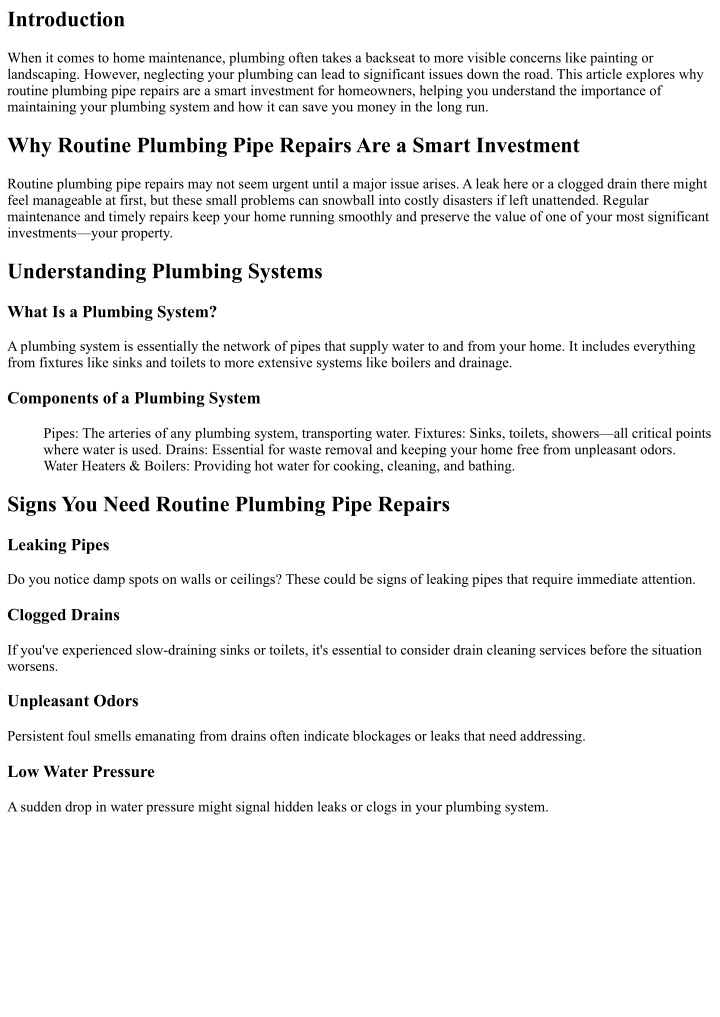 Introduction

When it comes to home maintenance, plumbing often takes a backseat to more visible concerns like painting or landscaping. However, neglecting your plumbing can lead to significant issues down the road. This article explores why routine plumbing pipe repairs are a smart investment for homeowners, helping you understand the importance of maintaining your plumbing system and how it can save you money in the long run.

Why Routine Plumbing Pipe Repairs Are a Smart Investment

Routine plumbing pipe repairs may not seem urgent until a major issue arises. A leak here or a clogged drain there might feel manageable at first, but these small problems can snowball into costly disasters if left unattended. Regular maintenance and timely repairs keep your home running smoothly and preserve the value of one of your most significant investments—your property.

Understanding Plumbing Systems

What Is a Plumbing System?

A plumbing system is essentially the network of pipes that supply water to and from your home. It includes everything from fixtures like sinks and toilets to more extensive systems like boilers and drainage.

Components of a Plumbing System

Pipes: The arteries of any plumbing system, transporting water. Fixtures: Sinks, toilets, showers—all critical points where water is used. Drains: Essential for waste removal and keeping your home free from unpleasant odors. Water Heaters & Boilers: Providing hot water for cooking, cleaning, and bathing.

Signs You Need Routine Plumbing Pipe Repairs

Leaking Pipes

Do you notice damp spots on walls or ceilings? These could be signs of leaking pipes that require immediate attention.

Clogged Drains

If you've experienced slow-draining sinks or toilets, it's essential to consider drain cleaning services before the situation worsens.

Unpleasant Odors

Persistent foul smells emanating from drains often indicate blockages or leaks that need addressing.

Low Water Pressure

A sudden drop in water pressure might signal hidden leaks or clogs in your plumbing system.